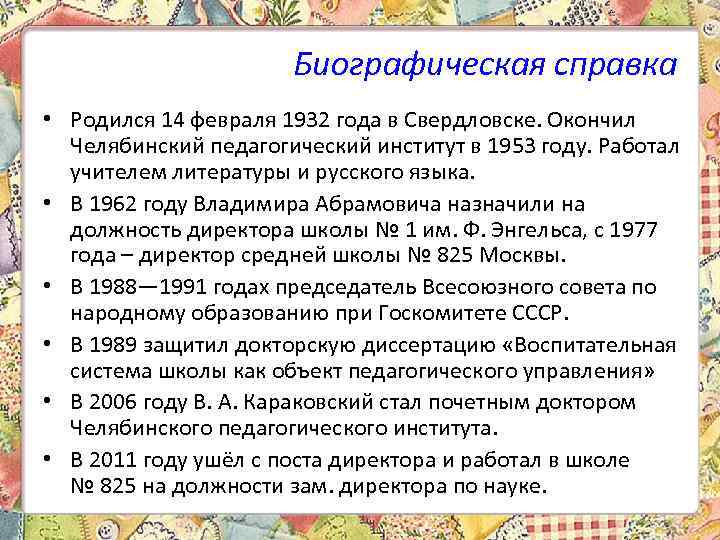 Биографическая справка

• Родился 14 февраля 1932 года в Свердловске. Окончил Челябинский педагогический институт в 1953 году. Работал учителем литературы и русского языка.
• В 1962 году Владимира Абрамовича назначили на должность директора школы № 1 им. Ф. Энгельса, с 1977 года – директор средней школы № 825 Москвы.
• В 1988—1991 годах председатель Всесоюзного совета по народному образованию при Госкомитете СССР.
• В 1989 защитил докторскую диссертацию «Воспитательная система школы как объект педагогического управления»
• В 2006 году В. А. Караковский стал почетным доктором Челябинского педагогического института.
• В 2011 году ушёл с поста директора и работал в школе № 825 на должности зам. директора по науке.